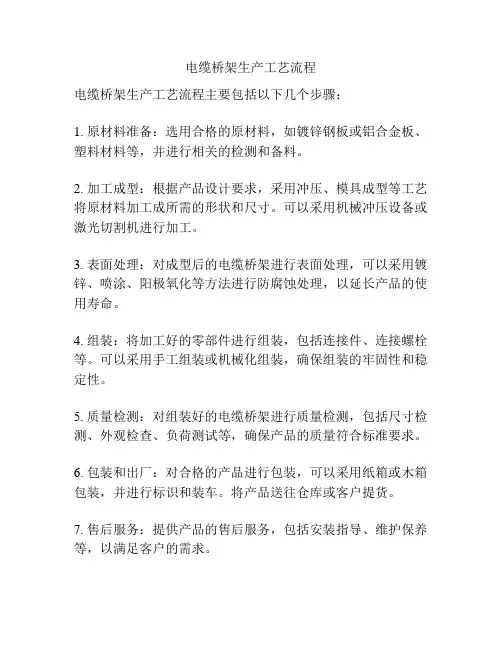 电缆桥架生产工艺流程

电缆桥架生产工艺流程主要包括以下几个步骤：

1. 原材料准备：选用合格的原材料，如镀锌钢板或铝合金板、塑料材料等，并进行相关的检测和备料。

2. 加工成型：根据产品设计要求，采用冲压、模具成型等工艺将原材料加工成所需的形状和尺寸。可以采用机械冲压设备或激光切割机进行加工。

3. 表面处理：对成型后的电缆桥架进行表面处理，可以采用镀锌、喷涂、阳极氧化等方法进行防腐蚀处理，以延长产品的使用寿命。

4. 组装：将加工好的零部件进行组装，包括连接件、连接螺栓等。可以采用手工组装或机械化组装，确保组装的牢固性和稳定性。

5. 质量检测：对组装好的电缆桥架进行质量检测，包括尺寸检测、外观检查、负荷测试等，确保产品的质量符合标准要求。

6. 包装和出厂：对合格的产品进行包装，可以采用纸箱或木箱包装，并进行标识和装车。将产品送往仓库或客户提货。

7. 售后服务：提供产品的售后服务，包括安装指导、维护保养等，以满足客户的需求。